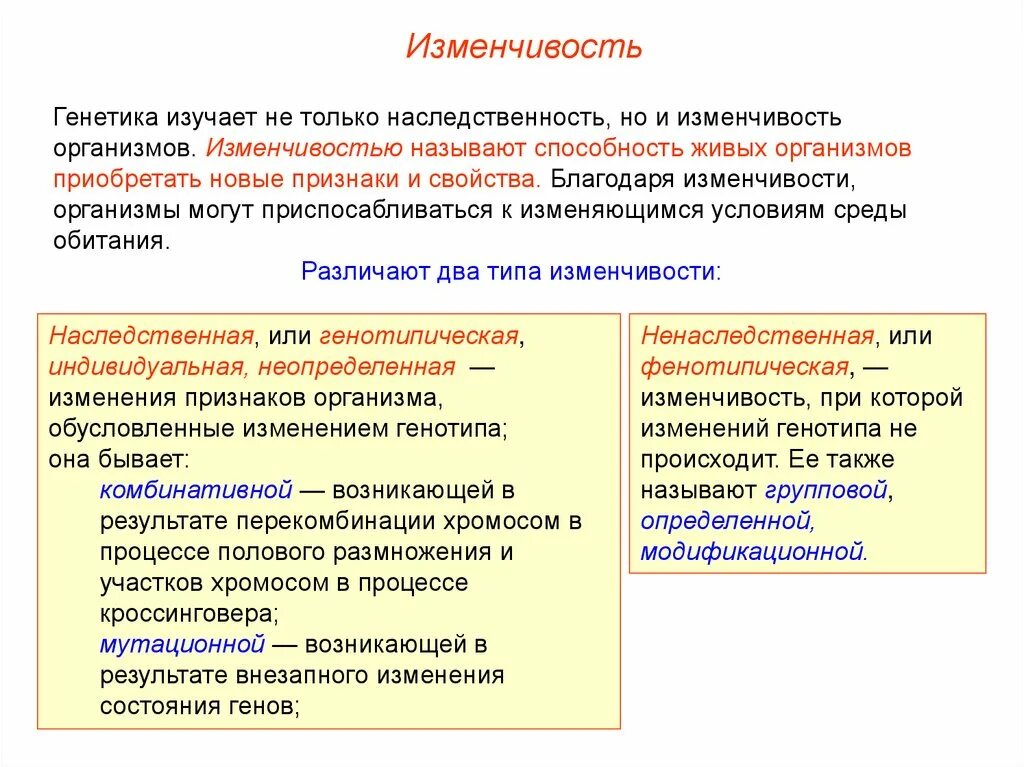 Изменчивость

Генетика изучает не только наследственность, но и изменчивость организмов. Изменчивостью называют способность живых организмов приобретать новые признаки и свойства. Благодаря изменчивости, организмы могут приспосабливаться к изменяющимся условиям среды обитания.

Различают два типа изменчивости:

Наследственная, или генотипическая, индивидуальная, неопределенная — изменения признаков организма, обусловленные изменением генотипа; она бывает:

комбинативной — возникающей в результате перекомбинации хромосом в процессе полового размножения и участков хромосом в процессе кроссинговера;

мутационной — возникающей в результате внезапного изменения состояния генов;

Ненаследственная, или фенотипическая, — изменчивость, при которой изменений генотипа не происходит. Ее также называют групповой, определенной, модификационной.